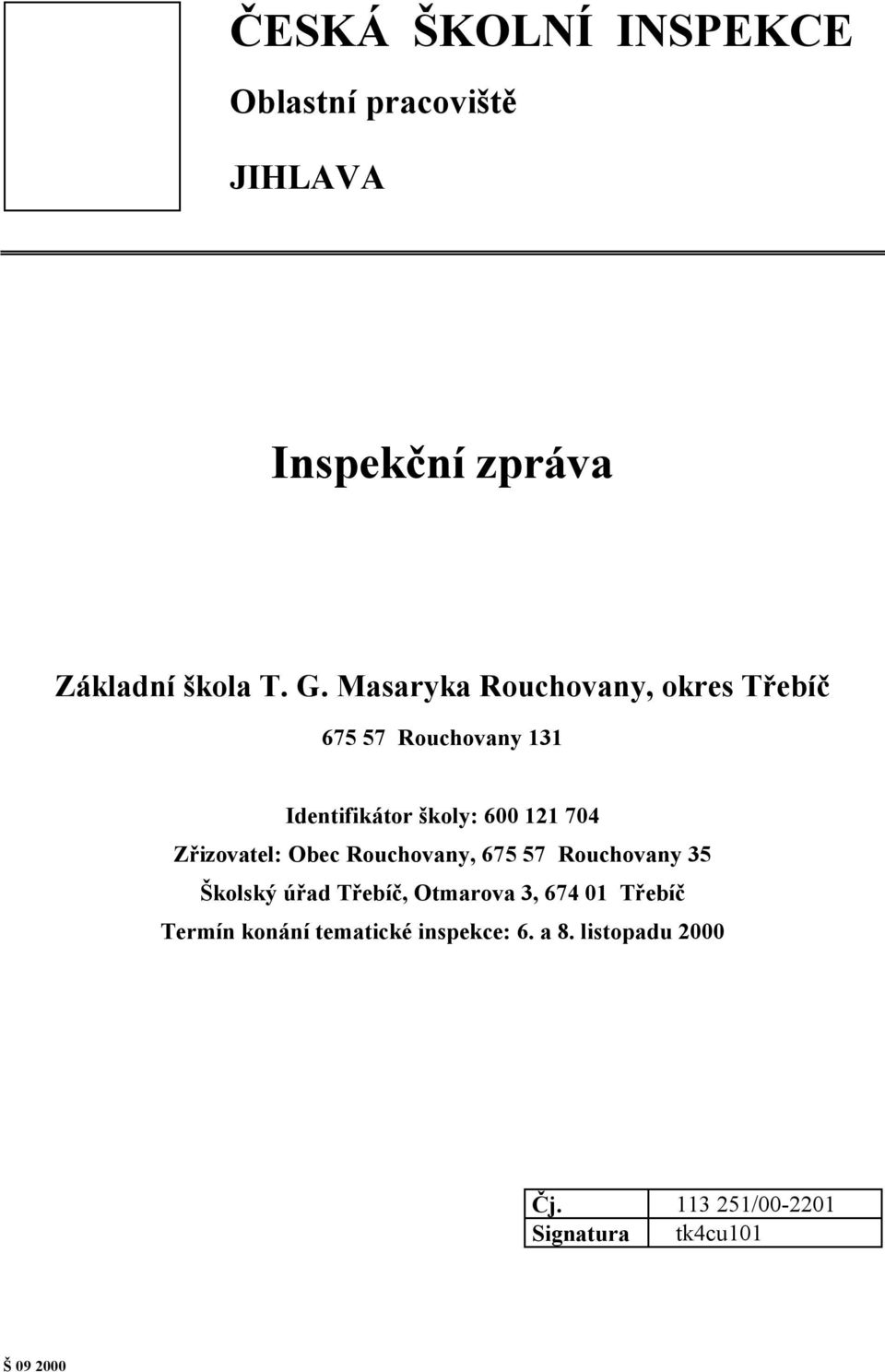 ČESKÁ ŠKOLNÍ INSPEKCE

Oblastní pracoviště

JIHLAVA

Inspekční zpráva

Základní škola T. G. Masaryka Rouchovany, okres Třebíč

675 57 Rouchovany 131

Identifikátor školy: 600 121 704

Zřizovatel: Obec Rouchovany, 675 57 Rouchovany 35

Školský úřad Třebíč, Otmarova 3, 674 01 Třebíč

Termín konání tematické inspekce: 6. a 8. listopadu 2000

| Čj. | 113 251/00-2201 |
|---|---|
| Signatura | tk4cu101 |

Š 09 2000